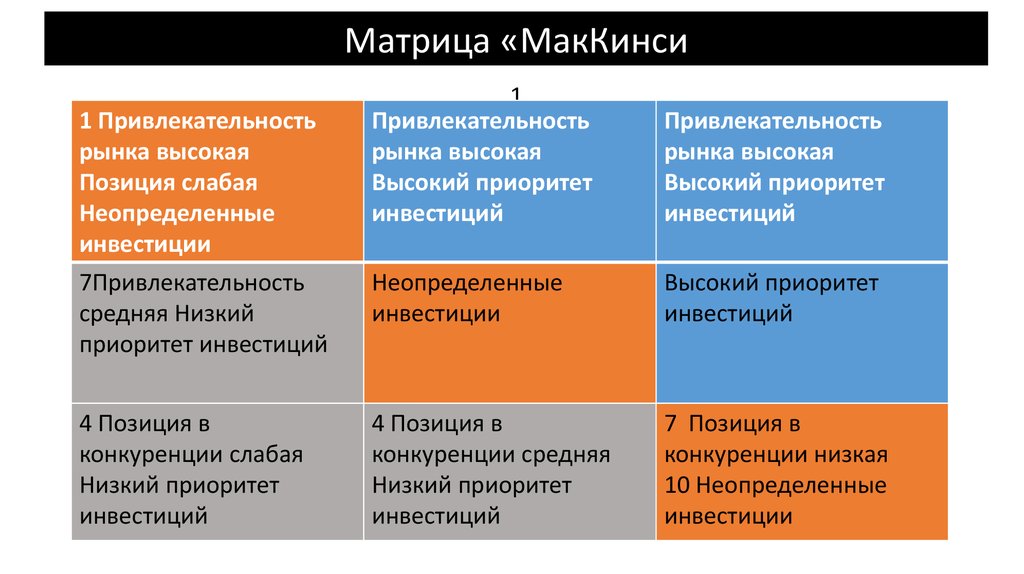 Матрица «МакКинси

1

| 1 Привлекательность рынка высокая Позиция слабая Неопределенные инвестиции | Привлекательность рынка высокая Высокий приоритет инвестиций | Привлекательность рынка высокая Высокий приоритет инвестиций |
|---|---|---|
| 7Привлекательность средняя Низкий приоритет инвестиций | Неопределенные инвестиции | Высокий приоритет инвестиций |
| 4 Позиция в конкуренции слабая Низкий приоритет инвестиций | 4 Позиция в конкуренции средняя Низкий приоритет инвестиций | 7 Позиция в конкуренции низкая 10 Неопределенные инвестиции |